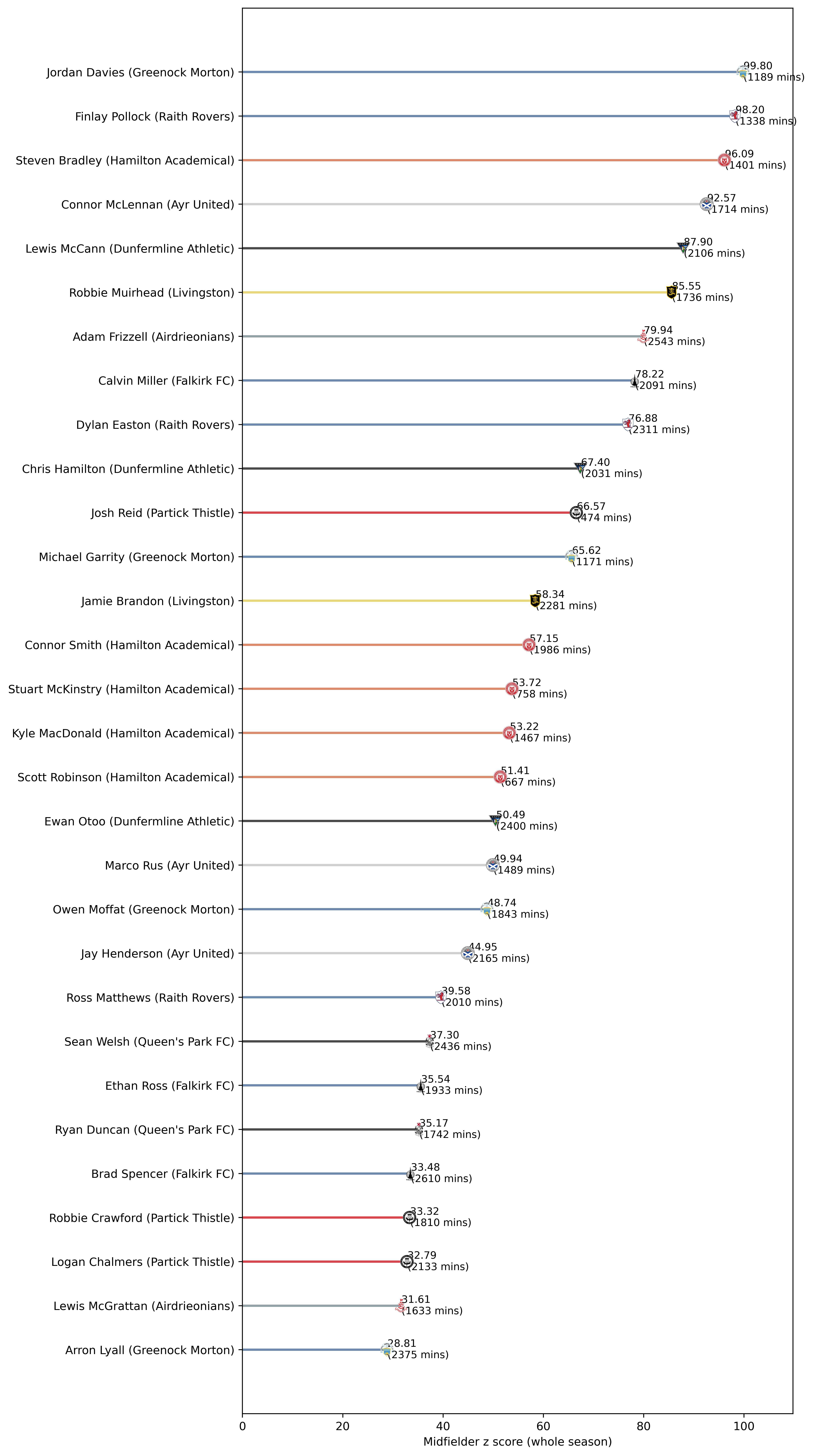 Jordan Davies (Greenock Morton) 99.80 (1189 mins)
Finlay Pollock (Raith Rovers) 98.20 (1338 mins)
Steven Bradley (Hamilton Academical) 96.09 (1401 mins)
Connor McLennan (Ayr United) 92.57 (1714 mins)
Lewis McCann (Dunfermline Athletic) 87.90 (2106 mins)
Robbie Muirhead (Livingston) 85.55 (1736 mins)
Adam Frizzell (Airdrieonians) 79.94 (2543 mins)
Calvin Miller (Falkirk FC) 78.22 (2091 mins)
Dylan Easton (Raith Rovers) 76.88 (2311 mins)
Chris Hamilton (Dunfermline Athletic) 67.40 (2031 mins)
Josh Reid (Partick Thistle) 66.57 (474 mins)
Michael Garrity (Greenock Morton) 65.62 (1171 mins)
Jamie Brandon (Livingston) 58.34 (2281 mins)
Connor Smith (Hamilton Academical) 57.15 (1986 mins)
Stuart McKinstry (Hamilton Academical) 53.72 (758 mins)
Kyle MacDonald (Hamilton Academical) 53.22 (1467 mins)
Scott Robinson (Hamilton Academical) 51.41 (667 mins)
Ewan Otoo (Dunfermline Athletic) 50.49 (2400 mins)
Marco Rus (Ayr United) 49.94 (1489 mins)
Owen Moffat (Greenock Morton) 48.74 (1843 mins)
Jay Henderson (Ayr United) 44.95 (2165 mins)
Ross Matthews (Raith Rovers) 39.58 (2010 mins)
Sean Welsh (Queen's Park FC) 37.30 (2436 mins)
Ethan Ross (Falkirk FC) 35.54 (1933 mins)
Ryan Duncan (Queen's Park FC) 35.17 (1742 mins)
Brad Spencer (Falkirk FC) 33.48 (2610 mins)
Robbie Crawford (Partick Thistle) 33.32 (1810 mins)
Logan Chalmers (Partick Thistle) 32.79 (2133 mins)
Lewis McGrattan (Airdrieonians) 31.61 (1633 mins)
Arron Lyall (Greenock Morton) 28.81 (2375 mins)

0 20 40 60 80 100
Midfielder z score (whole season)